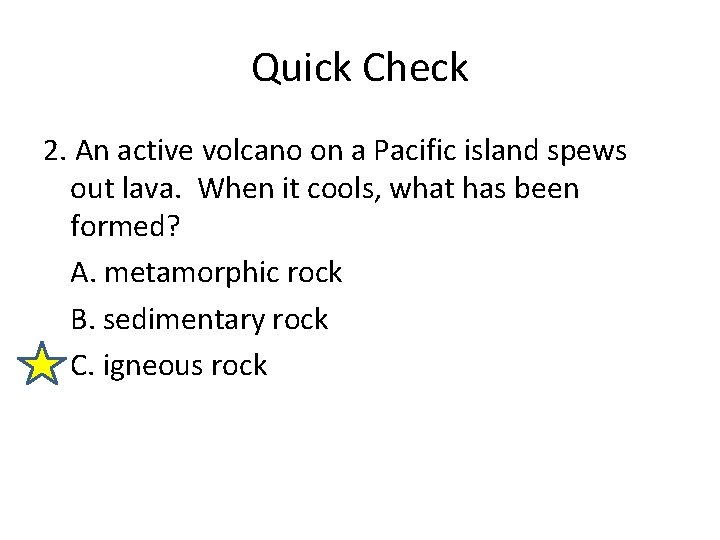 Quick Check

2. An active volcano on a Pacific island spews out lava. When it cools, what has been formed?

A. metamorphic rock

B. sedimentary rock

C. igneous rock